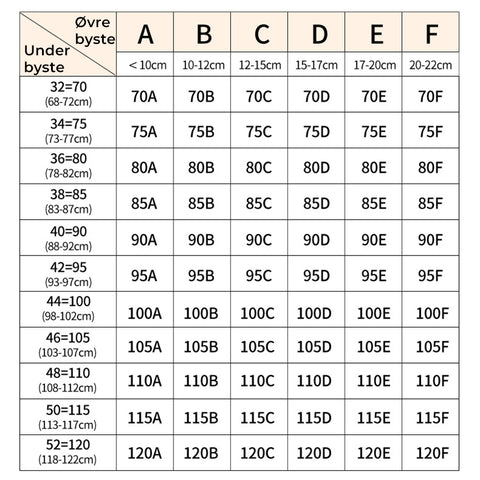 | Øvre byste / Under byste | A | B | C | D | E | F |
|---|---|---|---|---|---|---|
| | < 10cm | 10-12cm | 12-15cm | 15-17cm | 17-20cm | 20-22cm |
| 32=70 (68-72cm) | 70A | 70B | 70C | 70D | 70E | 70F |
| 34=75 (73-77cm) | 75A | 75B | 75C | 75D | 75E | 75F |
| 36=80 (78-82cm) | 80A | 80B | 80C | 80D | 80E | 80F |
| 38=85 (83-87cm) | 85A | 85B | 85C | 85D | 85E | 85F |
| 40=90 (88-92cm) | 90A | 90B | 90C | 90D | 90E | 90F |
| 42=95 (93-97cm) | 95A | 95B | 95C | 95D | 95E | 95F |
| 44=100 (98-102cm) | 100A | 100B | 100C | 100D | 100E | 100F |
| 46=105 (103-107cm) | 105A | 105B | 105C | 105D | 105E | 105F |
| 48=110 (108-112cm) | 110A | 110B | 110C | 110D | 110E | 110F |
| 50=115 (113-117cm) | 115A | 115B | 115C | 115D | 115E | 115F |
| 52=120 (118-122cm) | 120A | 120B | 120C | 120D | 120E | 120F |